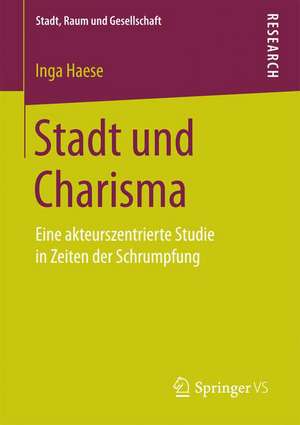 Stadt, Raum und Gesellschaft

RESEARCH

Inga Haese

Stadt und Charisma

Eine akteurszentrierte Studie in Zeiten der Schrumpfung

Springer VS